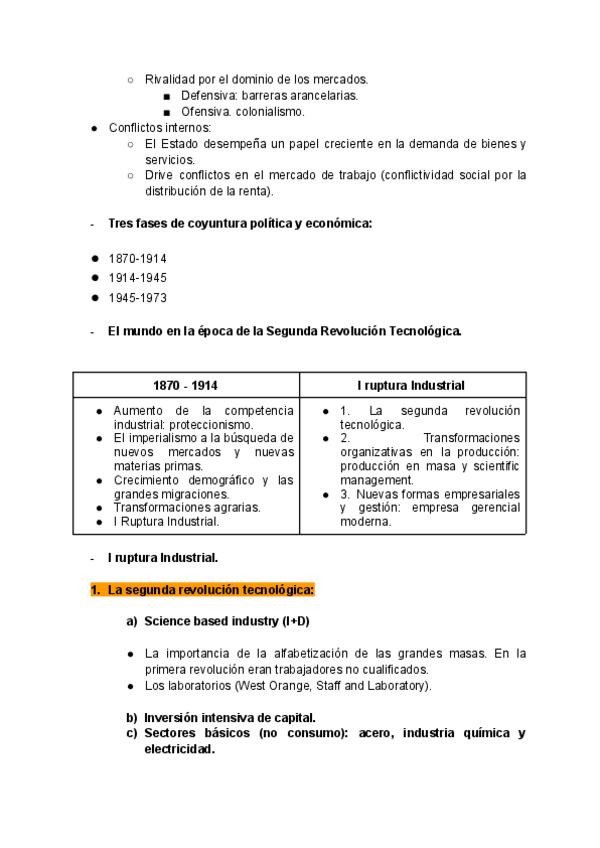 ○ Rivalidad por el dominio de los mercados.
■ Defensiva: barreras arancelarias.
■ Ofensiva. colonialismo.

● Conflictos internos:
○ El Estado desempeña un papel creciente en la demanda de bienes y servicios.
○ Drive conflictos en el mercado de trabajo (conflictividad social por la distribución de la renta).

- Tres fases de coyuntura política y económica:

● 1870-1914
● 1914-1945
● 1945-1973

- El mundo en la época de la Segunda Revolución Tecnológica.

| 1870 - 1914 | I ruptura Industrial |
|---|---|
| ● Aumento de la competencia industrial: proteccionismo. ● El imperialismo a la búsqueda de nuevos mercados y nuevas materias primas. ● Crecimiento demográfico y las grandes migraciones. ● Transformaciones agrarias. ● I Ruptura Industrial. | ● 1. La segunda revolución tecnológica. ● 2. Transformaciones organizativas en la producción: producción en masa y scientific management. ● 3. Nuevas formas empresariales y gestión: empresa gerencial moderna. |

- I ruptura Industrial.

1. La segunda revolución tecnológica:

a) Science based industry (I+D)

● La importancia de la alfabetización de las grandes masas. En la primera revolución eran trabajadores no cualificados.
● Los laboratorios (West Orange, Staff and Laboratory).

b) Inversión intensiva de capital.
c) Sectores básicos (no consumo): acero, industria química y electricidad.